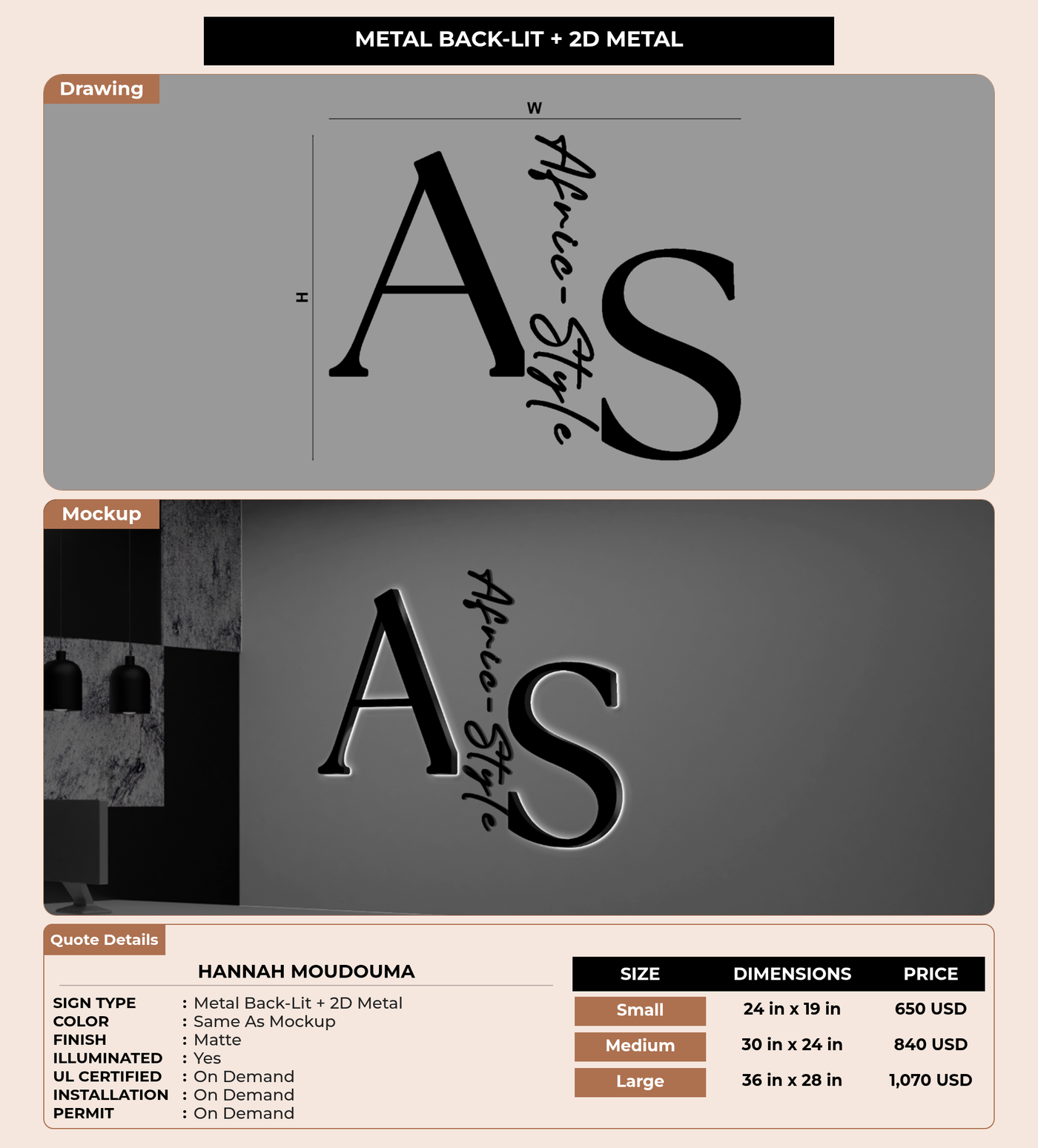 METAL BACK-LIT + 2D METAL

Drawing

W

H

AS

Afric-Style

Mockup

AS

Afric-Style

Quote Details

HANNAH MOUDOUMA

SIGN TYPE : Metal Back-Lit + 2D Metal
COLOR : Same As Mockup
FINISH : Matte
ILLUMINATED : Yes
UL CERTIFIED : On Demand
INSTALLATION : On Demand
PERMIT : On Demand

| SIZE | DIMENSIONS | PRICE |
|---|---|---|
| Small | 24 in x 19 in | 650 USD |
| Medium | 30 in x 24 in | 840 USD |
| Large | 36 in x 28 in | 1,070 USD |